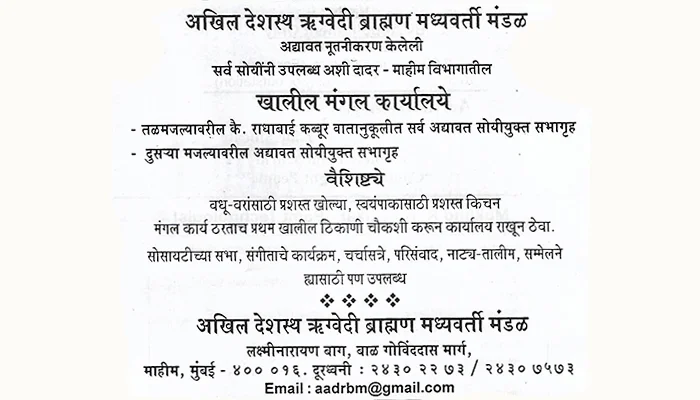 अखिल देशस्थ ऋग्वेदी ब्राह्मण मध्यवर्ती मंडळ

अद्यावत नूतनीकरण केलेली

सर्व सोयींनी उपलब्ध अशी दादर - माहीम विभागातील

खालील मंगल कार्यालये

- तळमजल्यावरील कै. राधाबाई कब्बूर वातानुकूलीत सर्व अद्यावत सोयीयुक्त सभागृह

- दुसऱ्या मजल्यावरील अद्यावत सोयीयुक्त सभागृह

वैशिष्ट्ये

वधू-वरांसाठी प्रशस्त खोल्या, स्वयंपाकासाठी प्रशस्त किचन मंगल कार्य ठरताच प्रथम खालील ठिकाणी चौकशी करून कार्यालय राखून ठेवा.

सोसायटीच्या सभा, संगीताचे कार्यक्रम, चर्चासत्रे, परिसंवाद, नाट्य-तालीम, सम्मेलने ह्यासाठी पण उपलब्ध

❖ ❖ ❖ ❖

अखिल देशस्थ ऋग्वेदी ब्राह्मण मध्यवर्ती मंडळ

लक्ष्मीनारायण बाग, बाळ गोविंददास मार्ग,

माहीम, मुंबई - ४०० ०१६. दूरध्वनी : २४३० २२ ७३ / २४३० ७५७३

Email : aadrbm@gmail.com